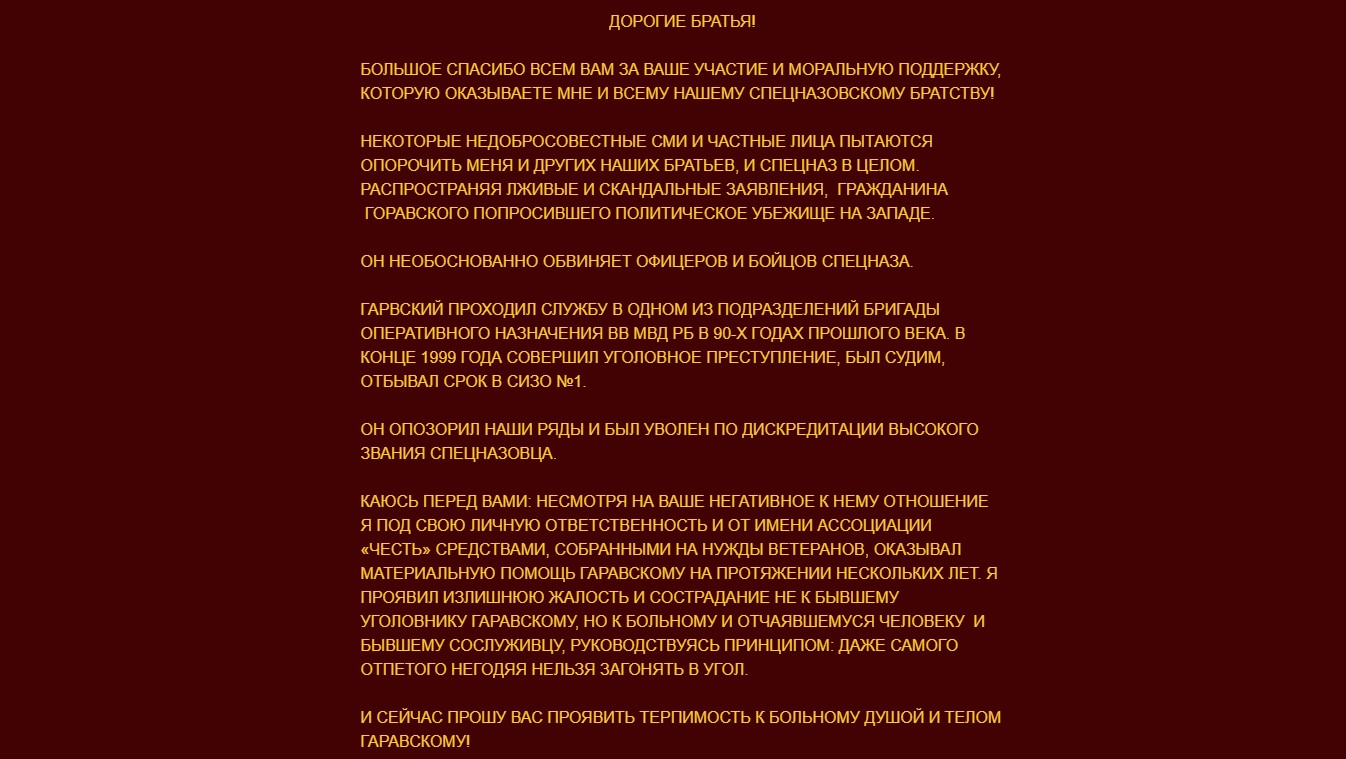 ДОРОГИЕ БРАТЬЯ!

БОЛЬШОЕ СПАСИБО ВСЕМ ВАМ ЗА ВАШЕ УЧАСТИЕ И МОРАЛЬНУЮ ПОДДЕРЖКУ, КОТОРУЮ ОКАЗЫВАЕТЕ МНЕ И ВСЕМУ НАШЕМУ СПЕЦНАЗОВСКОМУ БРАТСТВУ!

НЕКОТОРЫЕ НЕДОБРОСОВЕСТНЫЕ СМИ И ЧАСТНЫЕ ЛИЦА ПЫТАЮТСЯ ОПОРОЧИТЬ МЕНЯ И ДРУГИХ НАШИХ БРАТЬЕВ, И СПЕЦНАЗ В ЦЕЛОМ. РАСПРОСТРАНЯЯ ЛЖИВЫЕ И СКАНДАЛЬНЫЕ ЗАЯВЛЕНИЯ, ГРАЖДАНИНА ГОРАВСКОГО ПОПРОСИВШЕГО ПОЛИТИЧЕСКОЕ УБЕЖИЩЕ НА ЗАПАДЕ.

ОН НЕОБОСНОВАННО ОБВИНЯЕТ ОФИЦЕРОВ И БОЙЦОВ СПЕЦНАЗА.

ГАРВСКИЙ ПРОХОДИЛ СЛУЖБУ В ОДНОМ ИЗ ПОДРАЗДЕЛЕНИЙ БРИГАДЫ ОПЕРАТИВНОГО НАЗНАЧЕНИЯ ВВ МВД РБ В 90-Х ГОДАХ ПРОШЛОГО ВЕКА. В КОНЦЕ 1999 ГОДА СОВЕРШИЛ УГОЛОВНОЕ ПРЕСТУПЛЕНИЕ, БЫЛ СУДИМ, ОТБЫВАЛ СРОК В СИЗО №1.

ОН ОПОЗОРИЛ НАШИ РЯДЫ И БЫЛ УВОЛЕН ПО ДИСКРЕДИТАЦИИ ВЫСОКОГО ЗВАНИЯ СПЕЦНАЗОВЦА.

КАЮСЬ ПЕРЕД ВАМИ: НЕСМОТРЯ НА ВАШЕ НЕГАТИВНОЕ К НЕМУ ОТНОШЕНИЕ Я ПОД СВОЮ ЛИЧНУЮ ОТВЕТСТВЕННОСТЬ И ОТ ИМЕНИ АССОЦИАЦИИ «ЧЕСТЬ» СРЕДСТВАМИ, СОБРАННЫМИ НА НУЖДЫ ВЕТЕРАНОВ, ОКАЗЫВАЛ МАТЕРИАЛЬНУЮ ПОМОЩЬ ГАРАВСКОМУ НА ПРОТЯЖЕНИИ НЕСКОЛЬКИХ ЛЕТ. Я ПРОЯВИЛ ИЗЛИШНЮЮ ЖАЛОСТЬ И СОСТРАДАНИЕ НЕ К БЫВШЕМУ УГОЛОВНИКУ ГАРАВСКОМУ, НО К БОЛЬНОМУ И ОТЧАЯВШЕМУСЯ ЧЕЛОВЕКУ И БЫВШЕМУ СОСЛУЖИВЦУ, РУКОВОДСТВУЯСЬ ПРИНЦИПОМ: ДАЖЕ САМОГО ОТПЕТОГО НЕГОДЯЯ НЕЛЬЗЯ ЗАГОНЯТЬ В УГОЛ.

И СЕЙЧАС ПРОШУ ВАС ПРОЯВИТЬ ТЕРПИМОСТЬ К БОЛЬНОМУ ДУШОЙ И ТЕЛОМ ГАРАВСКОМУ!